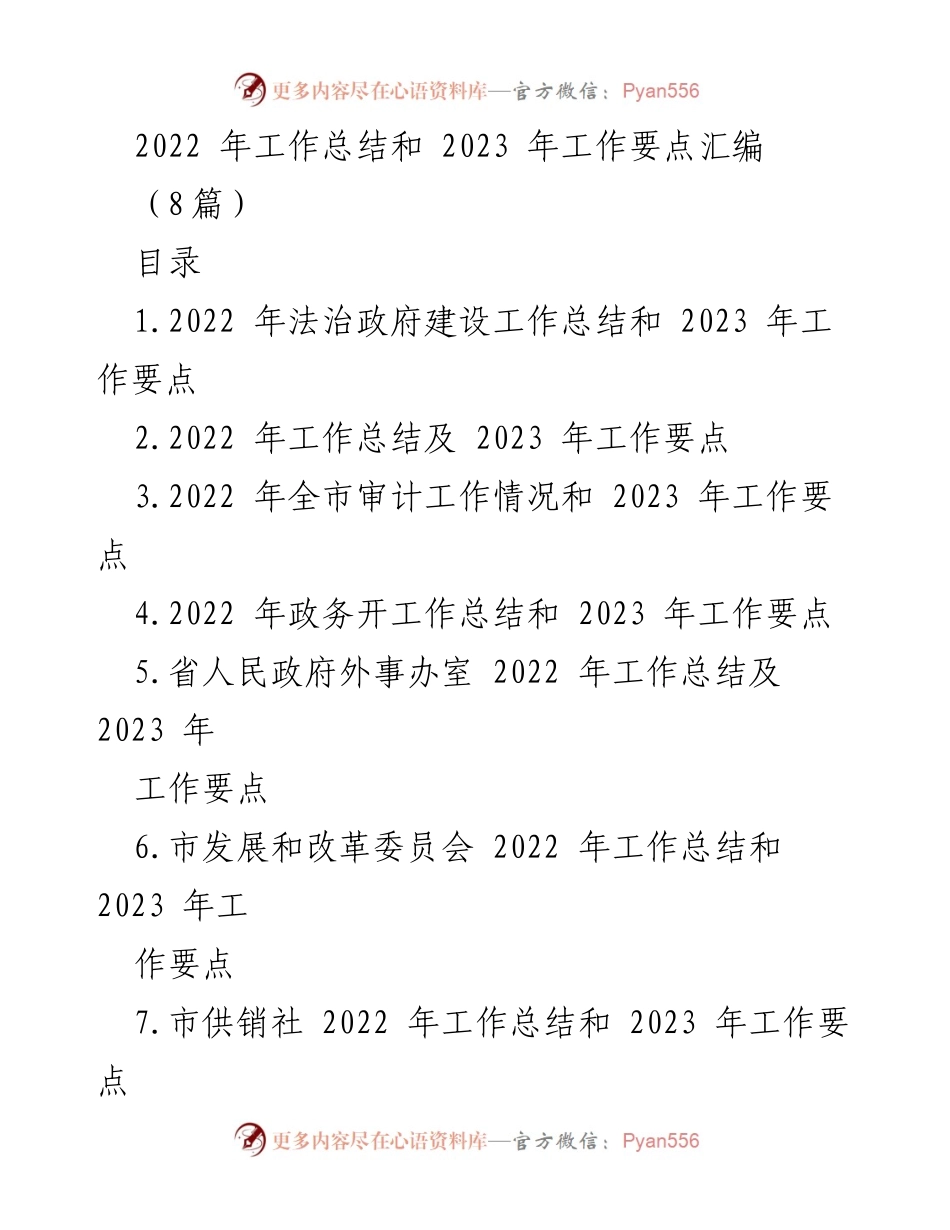 更多内容尽在心语资料库—官方微信：Pyan556

2022 年工作总结和 2023 年工作要点汇编（8篇）

目录

1.2022 年法治政府建设工作总结和 2023 年工作要点

2.2022 年工作总结及 2023 年工作要点

3.2022 年全市审计工作情况和 2023 年工作要点

4.2022 年政务开工作总结和 2023 年工作要点

5.省人民政府外事办室 2022 年工作总结及 2023 年

工作要点

6.市发展和改革委员会 2022 年工作总结和 2023 年工

作要点

7.市供销社 2022 年工作总结和 2023 年工作要点

更多内容尽在心语资料库—官方微信：Pyan556